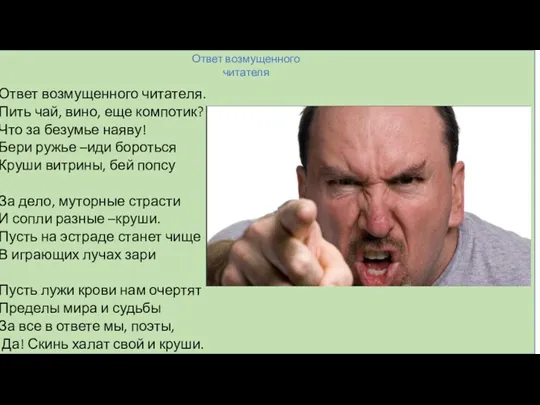 Ответ возмущенного читателя

Ответ возмущенного читателя.
Пить чай, вино, еще компотик?
Что за безумье наяву!
Бери ружье –иди бороться
Круши витрины, бей попсу

За дело, муторные страсти
И сопли разные –круши.
Пусть на эстраде станет чище
В играющих лучах зари

Пусть лужи крови нам очертят
Пределы мира и судьбы
За все в ответе мы, поэты,
Да! Скинь халат свой и круши.